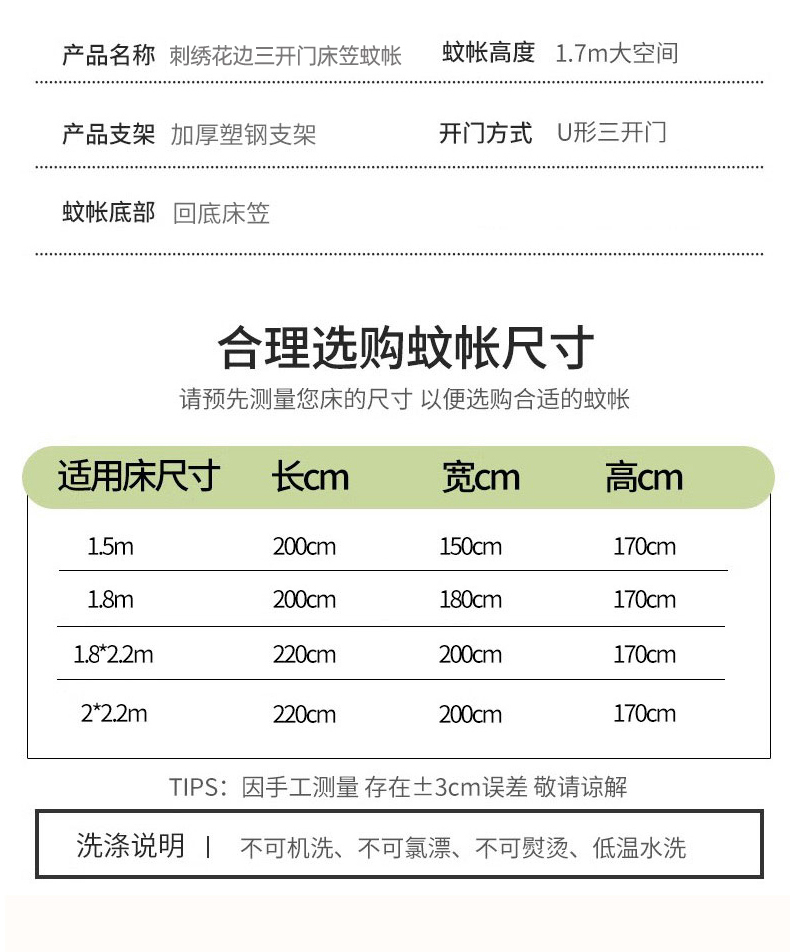 产品名称 刺绣花边三开门床笠蚊帐 蚊帐高度 1.7m大空间

产品支架 加厚塑钢支架 开门方式 U形三开门

蚊帐底部 回底床笠

合理选购蚊帐尺寸

请预先测量您床的尺寸 以便选购合适的蚊帐

| 适用床尺寸 | 长cm | 宽cm | 高cm |
|---|---|---|---|
| 1.5m | 200cm | 150cm | 170cm |
| 1.8m | 200cm | 180cm | 170cm |
| 1.8*2.2m | 220cm | 200cm | 170cm |
| 2*2.2m | 220cm | 200cm | 170cm |

TIPS：因手工测量 存在±3cm误差 敬请谅解

洗涤说明 | 不可机洗、不可氯漂、不可熨烫、低温水洗